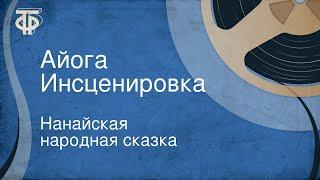 ТФ

Айога
Инсценировка

Нанайская
народная сказка